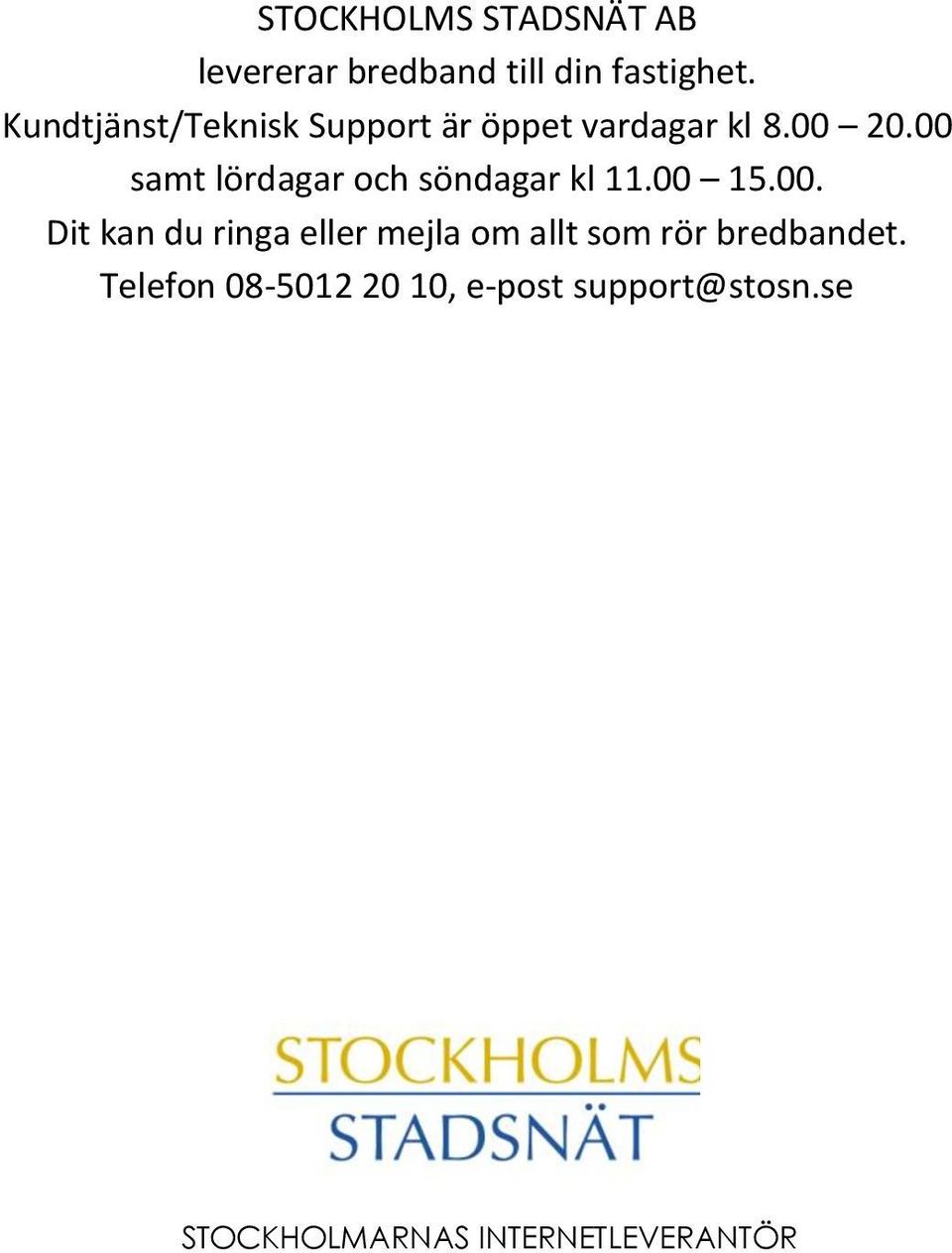 STOCKHOLMS STADSNÄT AB
levererar bredband till din fastighet.
Kundtjänst/Teknisk Support är öppet vardagar kl 8.00 – 20.00 samt lördagar och söndagar kl 11.00 – 15.00.
Dit kan du ringa eller mejla om allt som rör bredbandet.
Telefon 08-5012 20 10, e-post support@stosn.se

STOCKHOLMS
STADSNÄT

STOCKHOLMARNAS INTERNETLEVERANTÖR